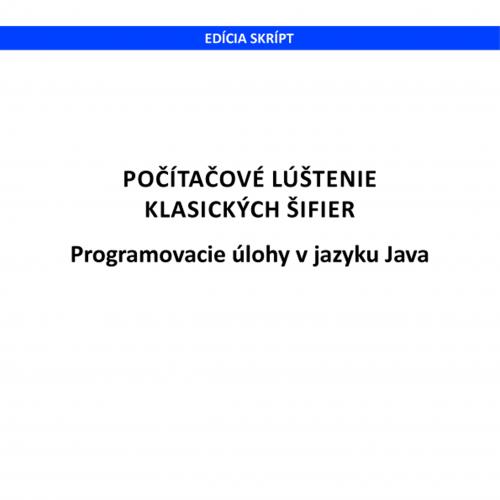 EDÍCIA SKRÍPT

POČÍTAČOVÉ LÚŠTENIE KLASICKÝCH ŠIFIER

Programovacie úlohy v jazyku Java